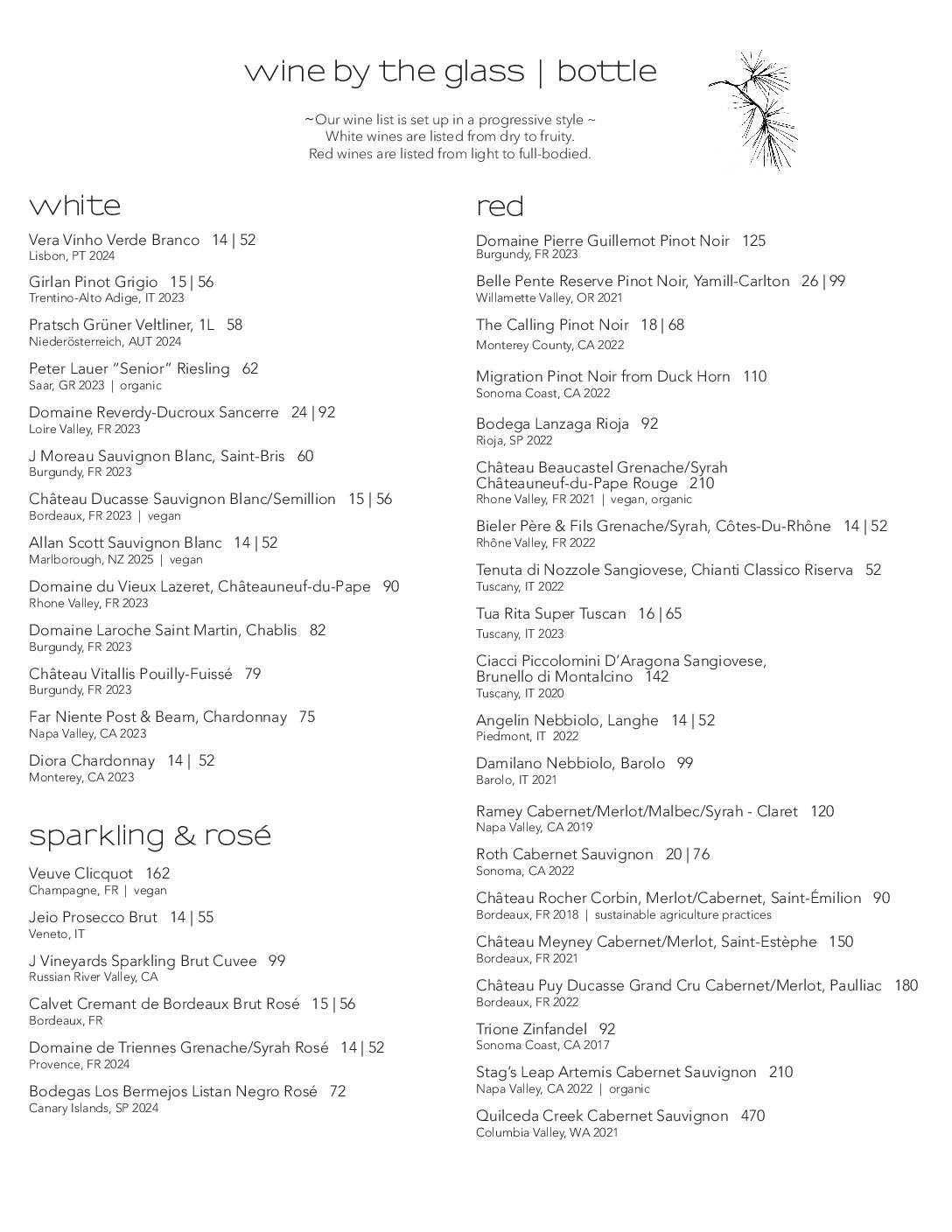 wine by the glass | bottle

~Our wine list is set up in a progressive style ~
White wines are listed from dry to fruity.
Red wines are listed from light to full-bodied.

white

Vera Vinho Verde Branco 14 | 52
Lisbon, PT 2024

Girlan Pinot Grigio 15 | 56
Trentino-Alto Adige, IT 2023

Pratsch Grüner Veltliner, 1L 58
Niederösterreich, AUT 2024

Peter Lauer "Senior" Riesling 62
Saar, GR 2023 | organic

Domaine Reverdy-Ducroux Sancerre 24 | 92
Loire Valley, FR 2023

J Moreau Sauvignon Blanc, Saint-Bris 60
Burgundy, FR 2023

Château Ducasse Sauvignon Blanc/Semillion 15 | 56
Bordeaux, FR 2023 | vegan

Allan Scott Sauvignon Blanc 14 | 52
Marlborough, NZ 2025 | vegan

Domaine du Vieux Lazeret, Châteauneuf-du-Pape 90
Rhone Valley, FR 2023

Domaine Laroche Saint Martin, Chablis 82
Burgundy, FR 2023

Château Vitallis Pouilly-Fuissé 79
Burgundy, FR 2023

Far Niente Post & Beam, Chardonnay 75
Napa Valley, CA 2023

Diora Chardonnay 14 | 52
Monterey, CA 2023

sparkling & rosé

Veuve Clicquot 162
Champagne, FR | vegan

Jeio Prosecco Brut 14 | 55
Veneto, IT

J Vineyards Sparkling Brut Cuvee 99
Russian River Valley, CA

Calvet Cremant de Bordeaux Brut Rosé 15 | 56
Bordeaux, FR

Domaine de Triennes Grenache/Syrah Rosé 14 | 52
Provence, FR 2024

Bodegas Los Bermejos Listan Negro Rosé 72
Canary Islands, SP 2024

red

Domaine Pierre Guillemot Pinot Noir 125
Burgundy, FR 2023

Belle Pente Reserve Pinot Noir, Yamill-Carlton 26 | 99
Willamette Valley, OR 2021

The Calling Pinot Noir 18 | 68
Monterey County, CA 2022

Migration Pinot Noir from Duck Horn 110
Sonoma Coast, CA 2022

Bodega Lanzaga Rioja 92
Rioja, SP 2022

Château Beaucastel Grenache/Syrah Châteauneuf-du-Pape Rouge 210
Rhone Valley, FR 2021 | vegan, organic

Bieler Père & Fils Grenache/Syrah, Côtes-Du-Rhône 14 | 52
Rhône Valley, FR 2022

Tenuta di Nozzole Sangiovese, Chianti Classico Riserva 52
Tuscany, IT 2022

Tua Rita Super Tuscan 16 | 65
Tuscany, IT 2023

Ciacci Piccolomini D'Aragona Sangiovese, Brunello di Montalcino 142
Tuscany, IT 2020

Angelin Nebbiolo, Langhe 14 | 52
Piedmont, IT 2022

Damilano Nebbiolo, Barolo 99
Barolo, IT 2021

Ramey Cabernet/Merlot/Malbec/Syrah - Claret 120
Napa Valley, CA 2019

Roth Cabernet Sauvignon 20 | 76
Sonoma, CA 2022

Château Rocher Corbin, Merlot/Cabernet, Saint-Émilion 90
Bordeaux, FR 2018 | sustainable agriculture practices

Château Meyney Cabernet/Merlot, Saint-Estèphe 150
Bordeaux, FR 2021

Château Puy Ducasse Grand Cru Cabernet/Merlot, Paulliac 180
Bordeaux, FR 2022

Trione Zinfandel 92
Sonoma Coast, CA 2017

Stag's Leap Artemis Cabernet Sauvignon 210
Napa Valley, CA 2022 | organic

Quilceda Creek Cabernet Sauvignon 470
Columbia Valley, WA 2021